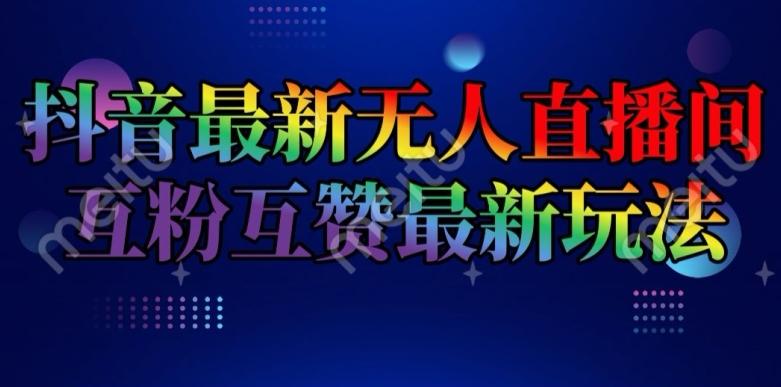 抖音最新无人直播间
互粉互赞最新玩法

meitu meitu meitu